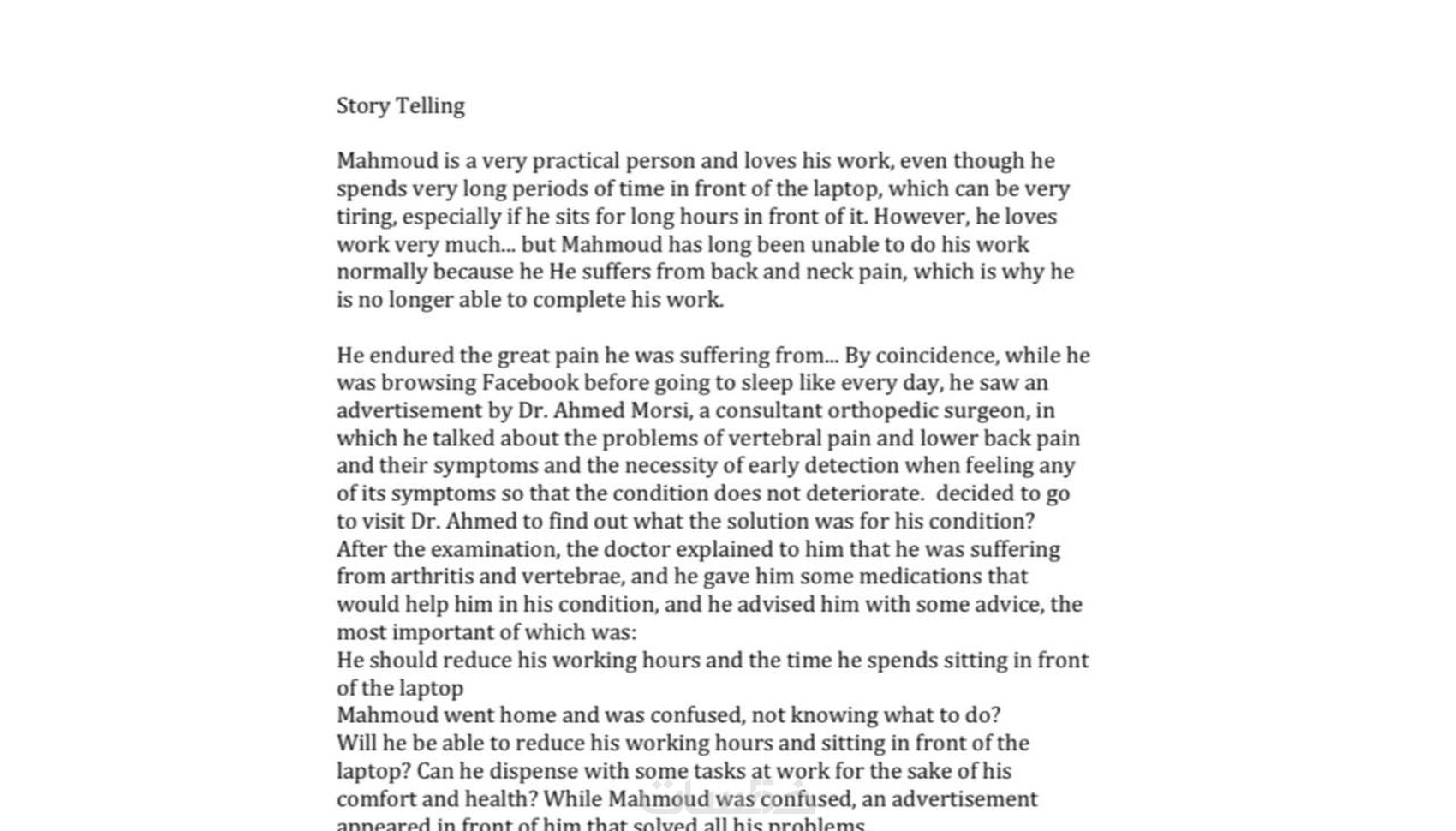 Story Telling

Mahmoud is a very practical person and loves his work, even though he spends very long periods of time in front of the laptop, which can be very tiring, especially if he sits for long hours in front of it. However, he loves work very much... but Mahmoud has long been unable to do his work normally because he He suffers from back and neck pain, which is why he is no longer able to complete his work.

He endured the great pain he was suffering from... By coincidence, while he was browsing Facebook before going to sleep like every day, he saw an advertisement by Dr. Ahmed Morsi, a consultant orthopedic surgeon, in which he talked about the problems of vertebral pain and lower back pain and their symptoms and the necessity of early detection when feeling any of its symptoms so that the condition does not deteriorate. decided to go to visit Dr. Ahmed to find out what the solution was for his condition?
After the examination, the doctor explained to him that he was suffering from arthritis and vertebrae, and he gave him some medications that would help him in his condition, and he advised him with some advice, the most important of which was:
He should reduce his working hours and the time he spends sitting in front of the laptop
Mahmoud went home and was confused, not knowing what to do?
Will he be able to reduce his working hours and sitting in front of the laptop? Can he dispense with some tasks at work for the sake of his comfort and health? While Mahmoud was confused, an advertisement appeared in front of him that solved all his problems.